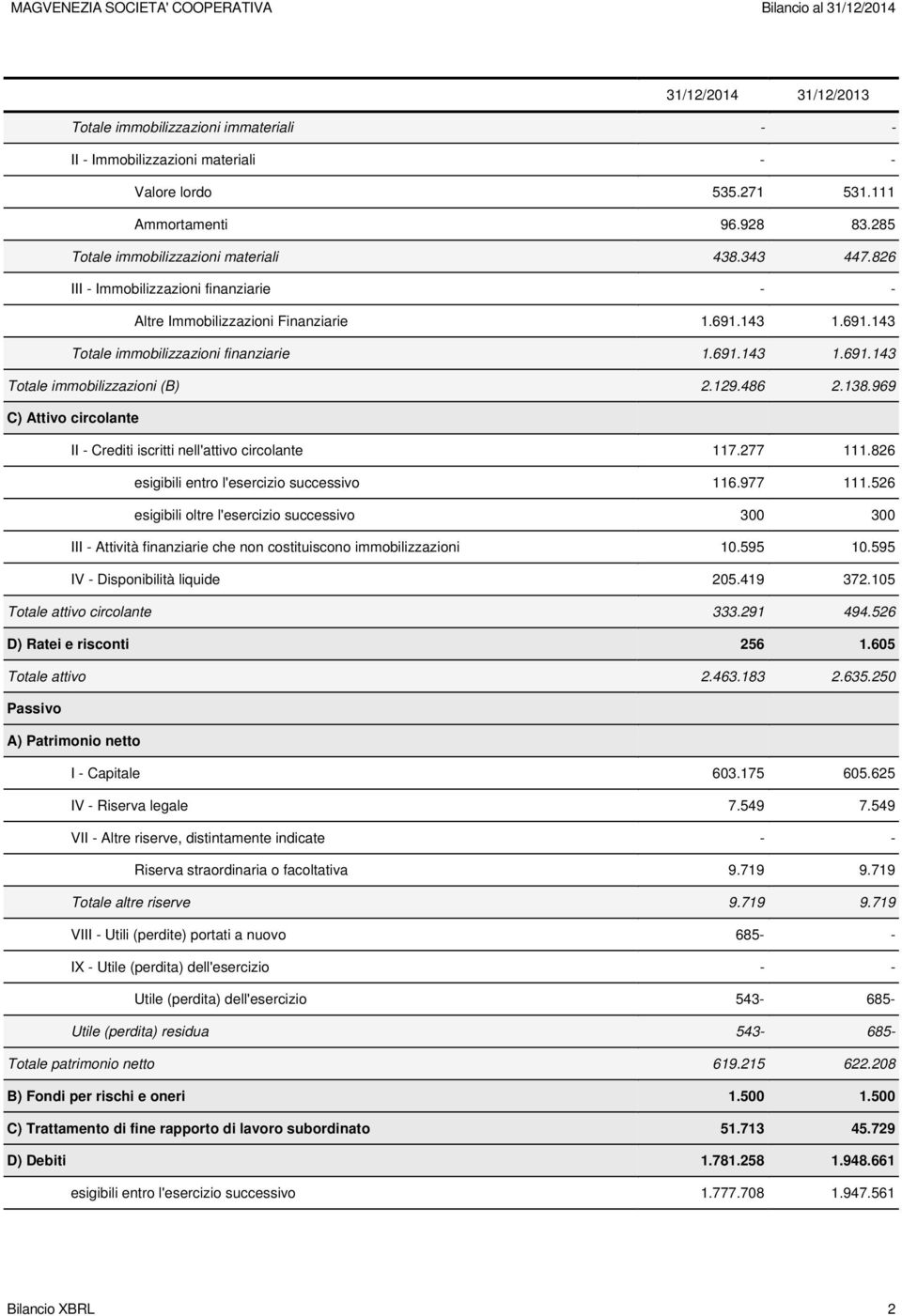 MAGVENEZIA SOCIETA' COOPERATIVA

Bilancio al 31/12/2014

| | 31/12/2014 | 31/12/2013 |
|---|---|---|
| Totale immobilizzazioni immateriali | - | - |
| II - Immobilizzazioni materiali | - | - |
| Valore lordo | 535.271 | 531.111 |
| Ammortamenti | 96.928 | 83.285 |
| Totale immobilizzazioni materiali | 438.343 | 447.826 |
| III - Immobilizzazioni finanziarie | - | - |
| Altre Immobilizzazioni Finanziarie | 1.691.143 | 1.691.143 |
| Totale immobilizzazioni finanziarie | 1.691.143 | 1.691.143 |
| Totale immobilizzazioni (B) | 2.129.486 | 2.138.969 |
| C) Attivo circolante | | |
| II - Crediti iscritti nell'attivo circolante | 117.277 | 111.826 |
| esigibili entro l'esercizio successivo | 116.977 | 111.526 |
| esigibili oltre l'esercizio successivo | 300 | 300 |
| III - Attività finanziarie che non costituiscono immobilizzazioni | 10.595 | 10.595 |
| IV - Disponibilità liquide | 205.419 | 372.105 |
| Totale attivo circolante | 333.291 | 494.526 |
| D) Ratei e risconti | 256 | 1.605 |
| Totale attivo | 2.463.183 | 2.635.250 |
| Passivo | | |
| A) Patrimonio netto | | |
| I - Capitale | 603.175 | 605.625 |
| IV - Riserva legale | 7.549 | 7.549 |
| VII - Altre riserve, distintamente indicate | - | - |
| Riserva straordinaria o facoltativa | 9.719 | 9.719 |
| Totale altre riserve | 9.719 | 9.719 |
| VIII - Utili (perdite) portati a nuovo | 685- | - |
| IX - Utile (perdita) dell'esercizio | - | - |
| Utile (perdita) dell'esercizio | 543- | 685- |
| Utile (perdita) residua | 543- | 685- |
| Totale patrimonio netto | 619.215 | 622.208 |
| B) Fondi per rischi e oneri | 1.500 | 1.500 |
| C) Trattamento di fine rapporto di lavoro subordinato | 51.713 | 45.729 |
| D) Debiti | 1.781.258 | 1.948.661 |
| esigibili entro l'esercizio successivo | 1.777.708 | 1.947.561 |

Bilancio XBRL

2